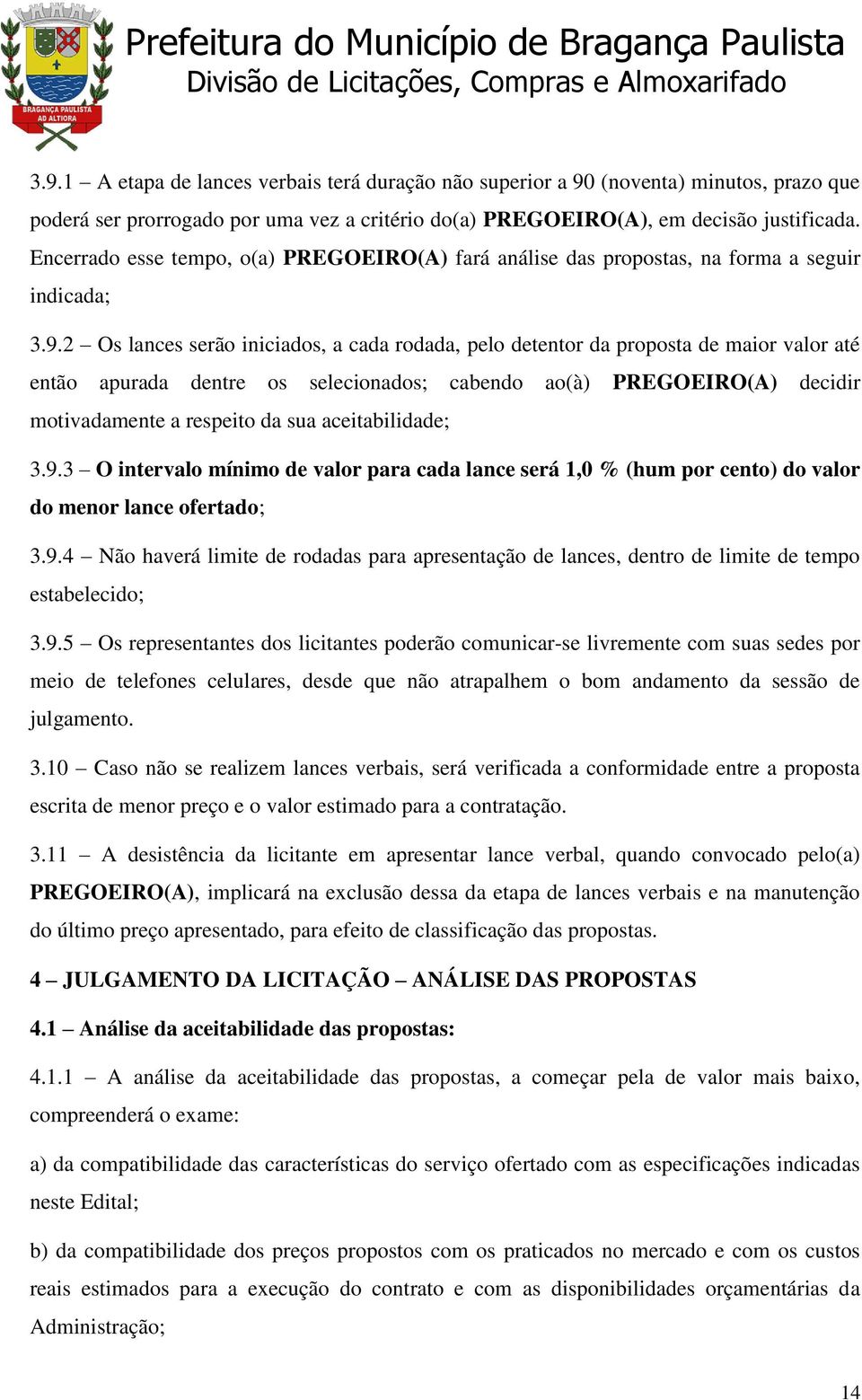 BRAGANÇA PAULISTA
AD ALTIORA

Prefeitura do Município de Bragança Paulista
Divisão de Licitações, Compras e Almoxarifado

3.9.1 – A etapa de lances verbais terá duração não superior a 90 (noventa) minutos, prazo que poderá ser prorrogado por uma vez a critério do(a) PREGOEIRO(A), em decisão justificada. Encerrado esse tempo, o(a) PREGOEIRO(A) fará análise das propostas, na forma a seguir indicada;

3.9.2 – Os lances serão iniciados, a cada rodada, pelo detentor da proposta de maior valor até então apurada dentre os selecionados; cabendo ao(à) PREGOEIRO(A) decidir motivadamente a respeito da sua aceitabilidade;

3.9.3 – O intervalo mínimo de valor para cada lance será 1,0 % (hum por cento) do valor do menor lance ofertado;

3.9.4 – Não haverá limite de rodadas para apresentação de lances, dentro de limite de tempo estabelecido;

3.9.5 – Os representantes dos licitantes poderão comunicar-se livremente com suas sedes por meio de telefones celulares, desde que não atrapalhem o bom andamento da sessão de julgamento.

3.10 – Caso não se realizem lances verbais, será verificada a conformidade entre a proposta escrita de menor preço e o valor estimado para a contratação.

3.11 – A desistência da licitante em apresentar lance verbal, quando convocado pelo(a) PREGOEIRO(A), implicará na exclusão dessa da etapa de lances verbais e na manutenção do último preço apresentado, para efeito de classificação das propostas.

4 – JULGAMENTO DA LICITAÇÃO – ANÁLISE DAS PROPOSTAS

4.1 – Análise da aceitabilidade das propostas:

4.1.1 – A análise da aceitabilidade das propostas, a começar pela de valor mais baixo, compreenderá o exame:

a) da compatibilidade das características do serviço ofertado com as especificações indicadas neste Edital;

b) da compatibilidade dos preços propostos com os praticados no mercado e com os custos reais estimados para a execução do contrato e com as disponibilidades orçamentárias da Administração;

14